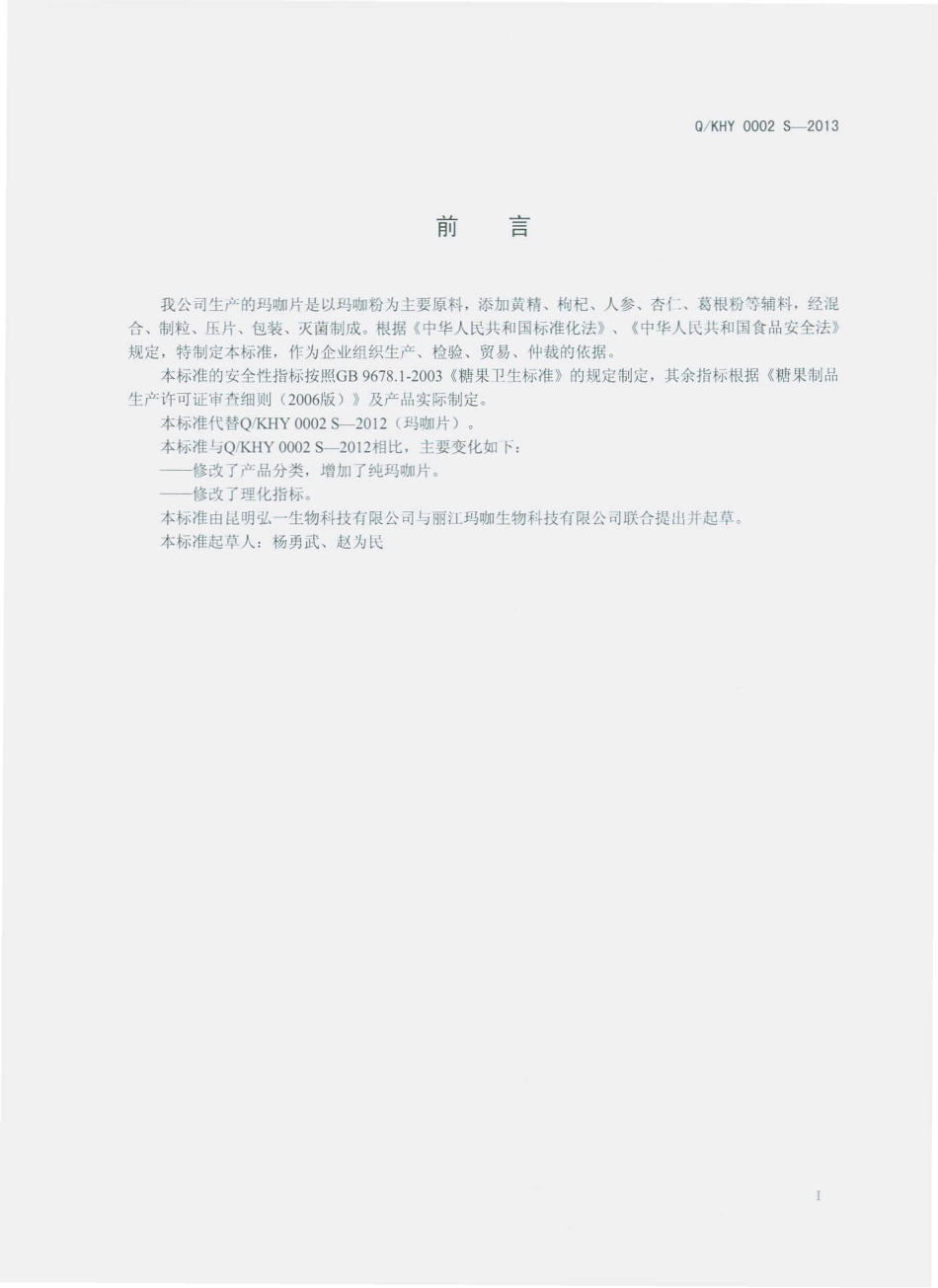 Q/KHY 0002 S—2013

前　言

我公司生产的玛咖片是以玛咖粉为主要原料，添加黄精、枸杞、人参、杏仁、葛根粉等辅料，经混合、制粒、压片、包装、灭菌制成。根据《中华人民共和国标准化法》、《中华人民共和国食品安全法》规定，特制定本标准，作为企业组织生产、检验、贸易、仲裁的依据。

本标准的安全性指标按照GB 9678.1-2003《糖果卫生标准》的规定制定，其余指标根据《糖果制品生产许可证审查细则（2006版）》及产品实际制定。

本标准代替Q/KHY 0002 S—2012（玛咖片）。

本标准与Q/KHY 0002 S—2012相比，主要变化如下：

——修改了产品分类，增加了纯玛咖片。

——修改了理化指标。

本标准由昆明弘一生物科技有限公司与丽江玛咖生物科技有限公司联合提出并起草。

本标准起草人：杨勇武、赵为民

I